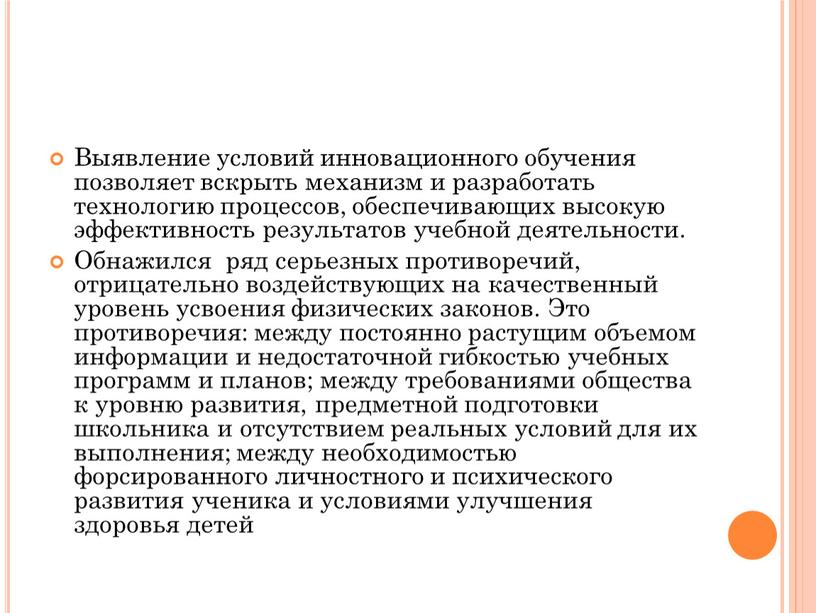 Выявление условий инновационного обучения позволяет вскрыть механизм и разработать технологию процессов, обеспечивающих высокую эффективность результатов учебной деятельности.

Обнажился  ряд серьезных противоречий, отрицательно воздействующих на качественный уровень усвоения физических законов. Это противоречия: между постоянно растущим объемом информации и недостаточной гибкостью учебных программ и планов; между требованиями общества к уровню развития, предметной подготовки школьника и отсутствием реальных условий для их выполнения; между необходимостью форсированного личностного и психического развития ученика и условиями улучшения здоровья детей